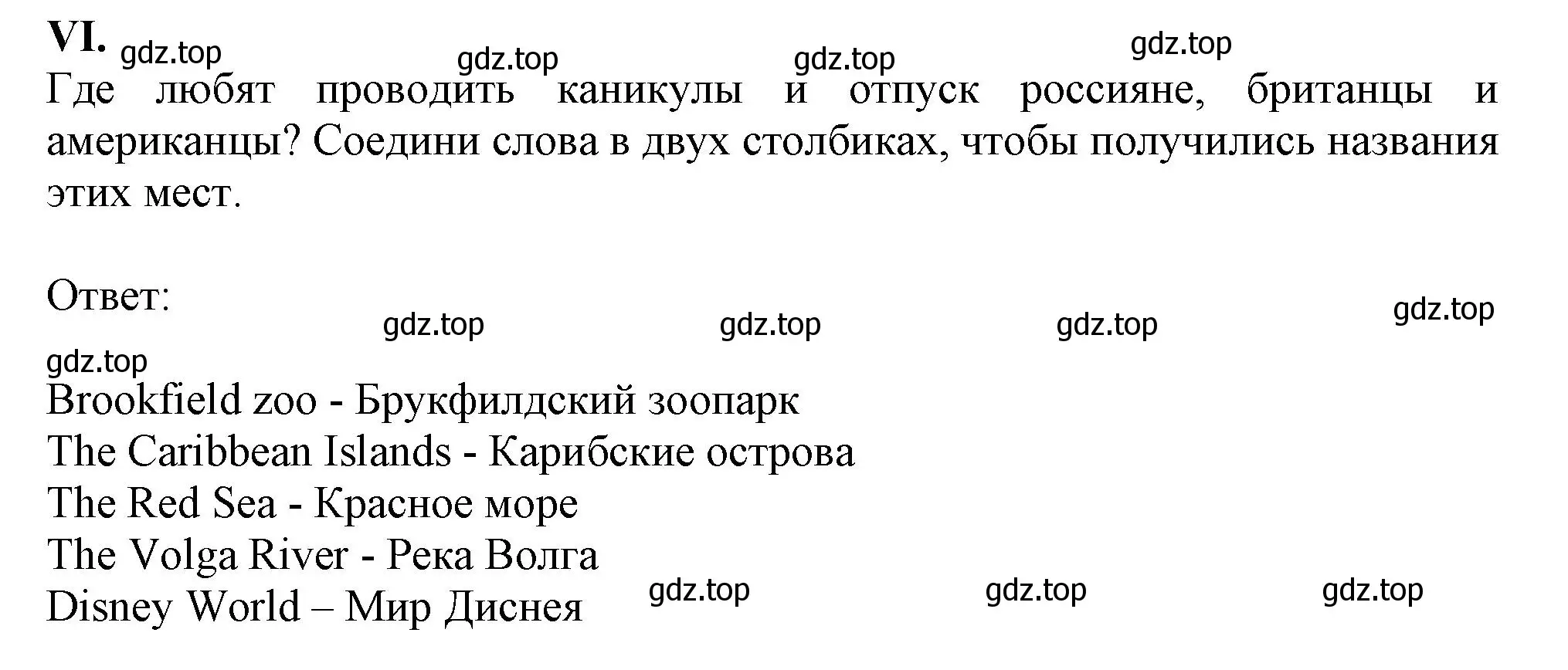 VI. gdz.top gdz.top gdz.top gdz.top
Где любят проводить каникулы и отпуск россияне, британцы и американцы? Соедини слова в двух столбиках, чтобы получились названия этих мест.

Ответ:
gdz.top gdz.top gdz.top gdz.top
gdz.top
Brookfield zoo - Брукфилдский зоопарк
The Caribbean Islands - Карибские острова
The Red Sea - Красное море
The Volga River - Река Волга
Disney World – Мир Диснея gdz.top gdz.top gdz.top